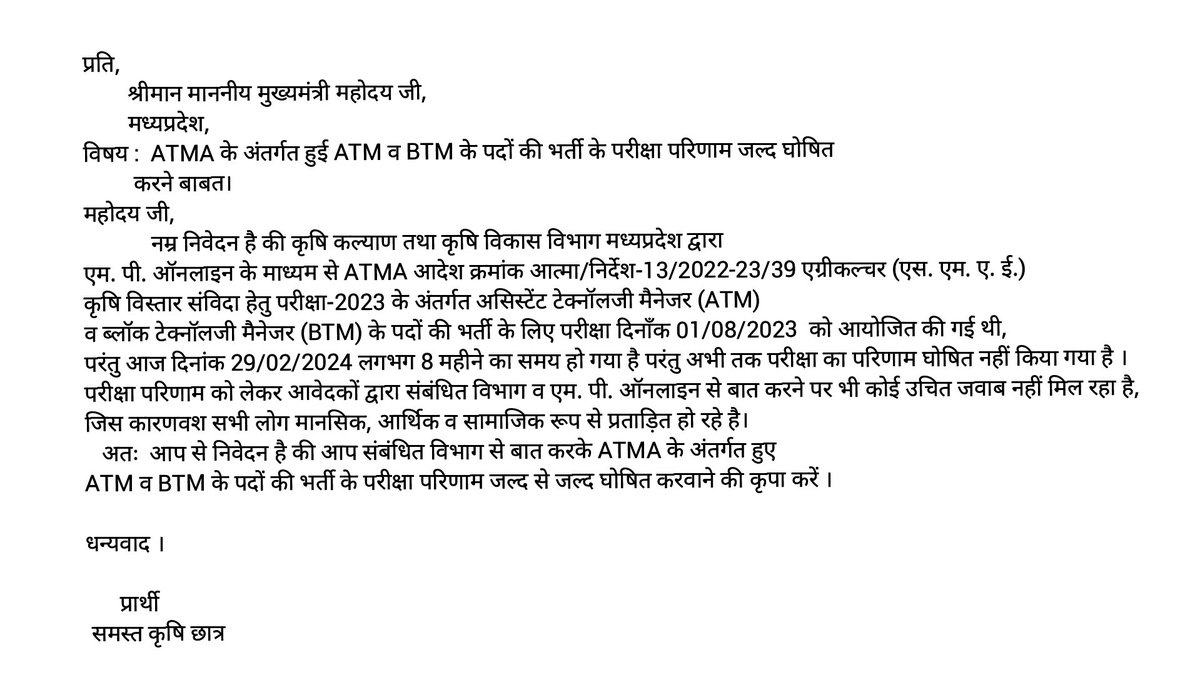 प्रति,
श्रीमान माननीय मुख्यमंत्री महोदय जी,
मध्यप्रदेश,
विषय : ATMA के अंतर्गत हुई ATM व BTM के पदों की भर्ती के परीक्षा परिणाम जल्द घोषित करने बाबत।
महोदय जी,
नम्र निवेदन है की कृषि कल्याण तथा कृषि विकास विभाग मध्यप्रदेश द्वारा एम. पी. ऑनलाइन के माध्यम से ATMA आदेश क्रमांक आत्मा/निर्देश-13/2022-23/39 एग्रीकल्चर (एस. एम. ए. ई.) कृषि विस्तार संविदा हेतु परीक्षा-2023 के अंतर्गत असिस्टेंट टेक्नॉलजी मैनेजर (ATM) व ब्लॉक टेक्नॉलजी मैनेजर (BTM) के पदों की भर्ती के लिए परीक्षा दिनाँक 01/08/2023 को आयोजित की गई थी, परंतु आज दिनांक 29/02/2024 लगभग 8 महीने का समय हो गया है परंतु अभी तक परीक्षा का परिणाम घोषित नहीं किया गया है । परीक्षा परिणाम को लेकर आवेदकों द्वारा संबंधित विभाग व एम. पी. ऑनलाइन से बात करने पर भी कोई उचित जवाब नहीं मिल रहा है, जिस कारणवश सभी लोग मानसिक, आर्थिक व सामाजिक रूप से प्रताड़ित हो रहे है।
अतः आप से निवेदन है की आप संबंधित विभाग से बात करके ATMA के अंतर्गत हुए ATM व BTM के पदों की भर्ती के परीक्षा परिणाम जल्द से जल्द घोषित करवाने की कृपा करें ।

धन्यवाद ।

प्रार्थी
समस्त कृषि छात्र